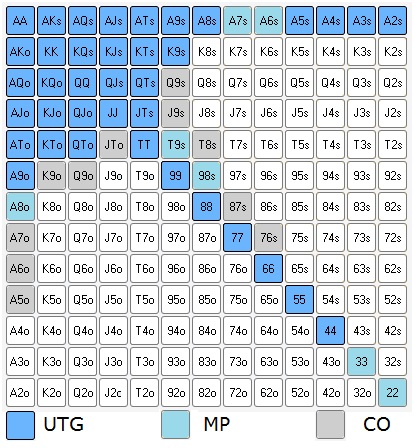 | AA | AKs | AQs | AJs | ATs | A9s | A8s | A7s | A6s | A5s | A4s | A3s | A2s |
|---|---|---|---|---|---|---|---|---|---|---|---|---|
| AKo | KK | KQs | KJs | KTs | K9s | K8s | K7s | K6s | K5s | K4s | K3s | K2s |
| AQo | KQo | QQ | QJs | QTs | Q9s | Q8s | Q7s | Q6s | Q5s | Q4s | Q3s | Q2s |
| AJo | KJo | QJo | JJ | JTs | J9s | J8s | J7s | J6s | J5s | J4s | J3s | J2s |
| ATo | KTo | QTo | JTo | TT | T9s | T8s | T7s | T6s | T5s | T4s | T3s | T2s |
| A9o | K9o | Q9o | J9o | T9o | 99 | 98s | 97s | 96s | 95s | 94s | 93s | 92s |
| A8o | K8o | Q8o | J8o | T8o | 98o | 88 | 87s | 86s | 85s | 84s | 83s | 82s |
| A7o | K7o | Q7o | J7o | T7o | 97o | 87o | 77 | 76s | 75s | 74s | 73s | 72s |
| A6o | K6o | Q6o | J6o | T6o | 96o | 86o | 76o | 66 | 65s | 64s | 63s | 62s |
| A5o | K5o | Q5o | J5o | T5o | 95o | 85o | 75o | 65o | 55 | 54s | 53s | 52s |
| A4o | K4o | Q4o | J4o | T4o | 94o | 84o | 74o | 64o | 54o | 44 | 43s | 42s |
| A3o | K3o | Q3o | J3o | T3o | 93o | 83o | 73o | 63o | 53o | 43o | 33 | 32s |
| A2o | K2o | Q2o | J2c | T2o | 92o | 82o | 72o | 62o | 52o | 42o | 32o | 22 |

UTG MP CO